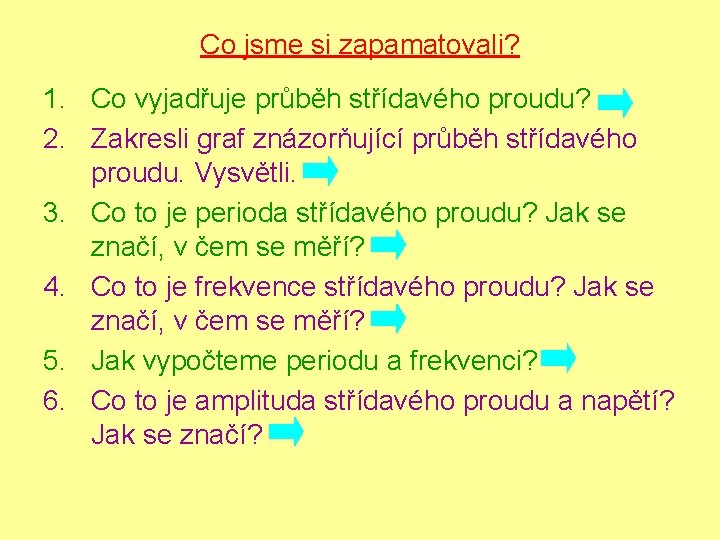 Co jsme si zapamatovali?

1. Co vyjadřuje průběh střídavého proudu?
2. Zakresli graf znázorňující průběh střídavého proudu. Vysvětli.
3. Co to je perioda střídavého proudu? Jak se značí, v čem se měří?
4. Co to je frekvence střídavého proudu? Jak se značí, v čem se měří?
5. Jak vypočteme periodu a frekvenci?
6. Co to je amplituda střídavého proudu a napětí? Jak se značí?